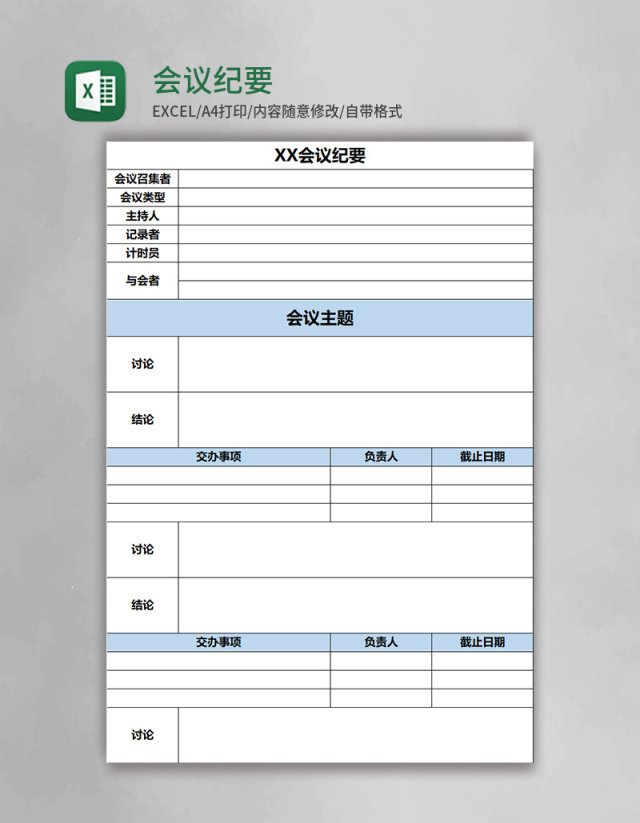 X

会议纪要

EXCEL/A4打印/内容随意修改/自带格式

XX会议纪要

| 会议召集者 | |
|---|---|
| 会议类型 | |
| 主持人 | |
| 记录者 | |
| 计时员 | |
| 与会者 | |

会议主题

| 讨论 | |
|---|---|
| 结论 | |

| 交办事项 | 负责人 | 截止日期 |
|---|---|---|
| | | |
| | | |
| | | |

| 讨论 | |
|---|---|
| 结论 | |

| 交办事项 | 负责人 | 截止日期 |
|---|---|---|
| | | |
| | | |
| | | |

| 讨论 | |
|---|---|